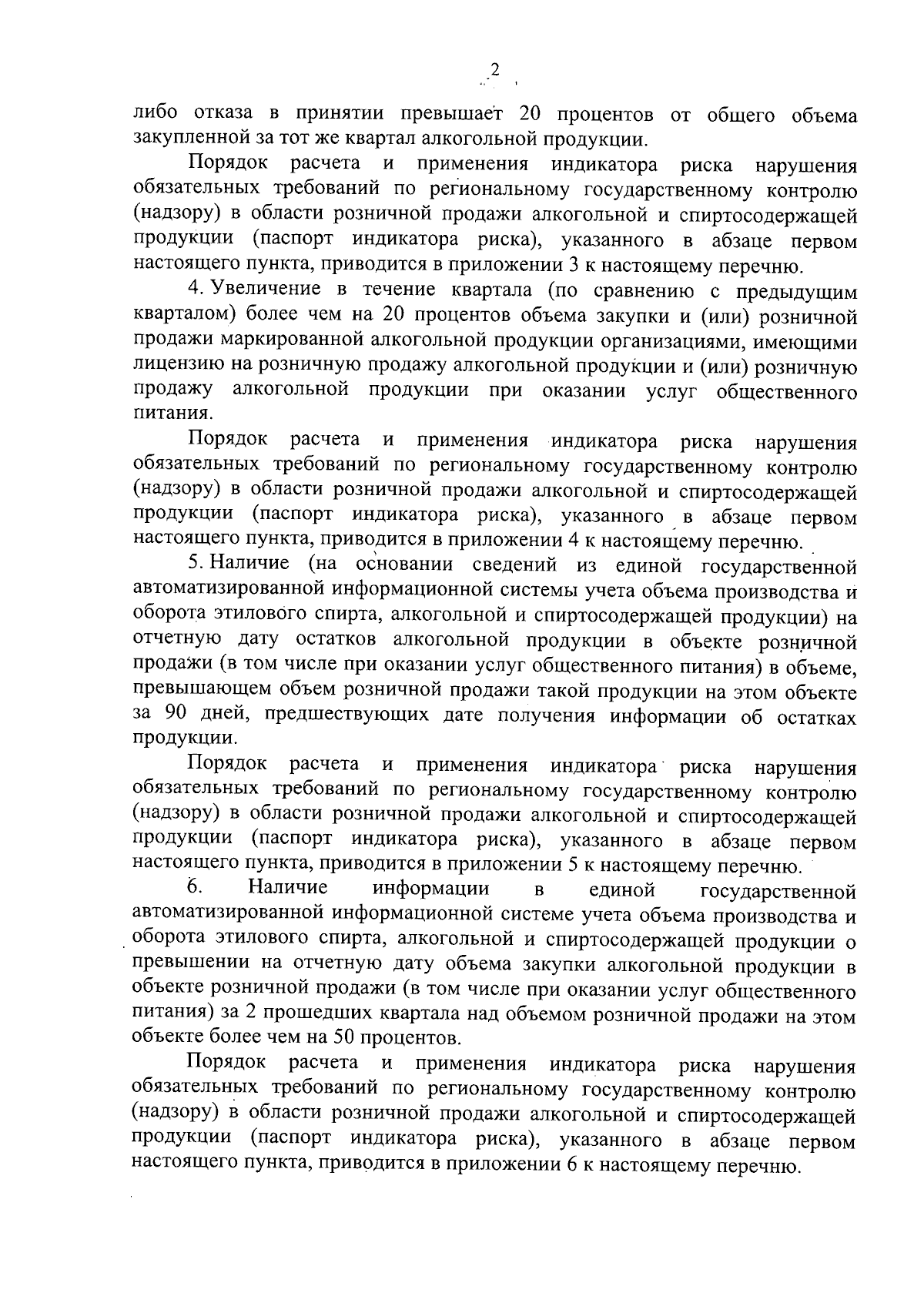 2

либо отказа в принятии превышает 20 процентов от общего объема закупленной за тот же квартал алкогольной продукции.

Порядок расчета и применения индикатора риска нарушения обязательных требований по региональному государственному контролю (надзору) в области розничной продажи алкогольной и спиртосодержащей продукции (паспорт индикатора риска), указанного в абзаце первом настоящего пункта, приводится в приложении 3 к настоящему перечню.

4. Увеличение в течение квартала (по сравнению с предыдущим кварталом) более чем на 20 процентов объема закупки и (или) розничной продажи маркированной алкогольной продукции организациями, имеющими лицензию на розничную продажу алкогольной продукции и (или) розничную продажу алкогольной продукции при оказании услуг общественного питания.

Порядок расчета и применения индикатора риска нарушения обязательных требований по региональному государственному контролю (надзору) в области розничной продажи алкогольной и спиртосодержащей продукции (паспорт индикатора риска), указанного в абзаце первом настоящего пункта, приводится в приложении 4 к настоящему перечню.

5. Наличие (на основании сведений из единой государственной автоматизированной информационной системы учета объема производства и оборота этилового спирта, алкогольной и спиртосодержащей продукции) на отчетную дату остатков алкогольной продукции в объекте розничной продажи (в том числе при оказании услуг общественного питания) в объеме, превышающем объем розничной продажи такой продукции на этом объекте за 90 дней, предшествующих дате получения информации об остатках продукции.

Порядок расчета и применения индикатора риска нарушения обязательных требований по региональному государственному контролю (надзору) в области розничной продажи алкогольной и спиртосодержащей продукции (паспорт индикатора риска), указанного в абзаце первом настоящего пункта, приводится в приложении 5 к настоящему перечню.

6. Наличие информации в единой государственной автоматизированной информационной системе учета объема производства и оборота этилового спирта, алкогольной и спиртосодержащей продукции о превышении на отчетную дату объема закупки алкогольной продукции в объекте розничной продажи (в том числе при оказании услуг общественного питания) за 2 прошедших квартала над объемом розничной продажи на этом объекте более чем на 50 процентов.

Порядок расчета и применения индикатора риска нарушения обязательных требований по региональному государственному контролю (надзору) в области розничной продажи алкогольной и спиртосодержащей продукции (паспорт индикатора риска), указанного в абзаце первом настоящего пункта, приводится в приложении 6 к настоящему перечню.